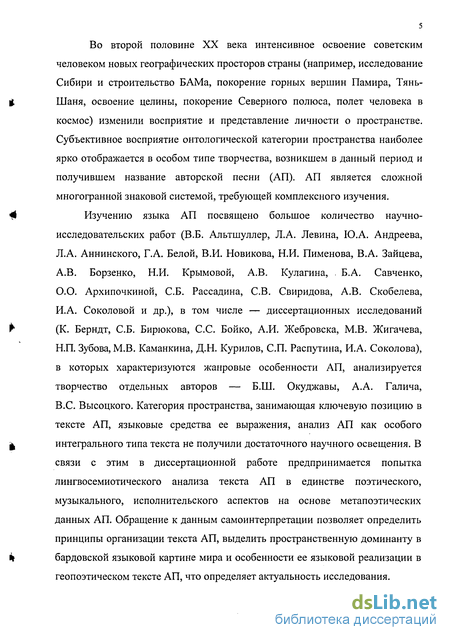 5

Во второй половине XX века интенсивное освоение советским человеком новых географических просторов страны (например, исследование Сибири и строительство БАМа, покорение горных вершин Памира, Тянь-Шаня, освоение целины, покорение Северного полюса, полет человека в космос) изменили восприятие и представление личности о пространстве. Субъективное восприятие онтологической категории пространства наиболее ярко отображается в особом типе творчества, возникшем в данный период и получившем название авторской песни (АП). АП является сложной многогранной знаковой системой, требующей комплексного изучения.

Изучению языка АП посвящено большое количество научно-исследовательских работ (В.Б. Альтшуллер, Л.А. Левина, Ю.А. Андреева, Л.А. Аннинского, Г.А. Белой, В.И. Новикова, Н.И. Пименова, В.А. Зайцева, А.В. Борзенко, Н.И. Крымовой, А.В. Кулагина, Б.А. Савченко, О.О. Архипочкиной, С.Б. Рассадина, С.В. Свиридова, А.В. Скобелева, И.А. Соколовой и др.), в том числе — диссертационных исследований (К. Берндт, С.Б. Бирюкова, С.С. Бойко, А.И. Жебровска, М.В. Жигачева, Н.П. Зубова, М.В. Каманкина, Д.Н. Курилов, С.П. Распутина, И.А. Соколова), в которых характеризуются жанровые особенности АП, анализируется творчество отдельных авторов — Б.Ш. Окуджавы, А.А. Галича, В.С. Высоцкого. Категория пространства, занимающая ключевую позицию в тексте АП, языковые средства ее выражения, анализ АП как особого интегрального типа текста не получили достаточного научного освещения. В связи с этим в диссертационной работе предпринимается попытка лингвосемиотического анализа текста АП в единстве поэтического, музыкального, исполнительского аспектов на основе метапоэтических данных АП. Обращение к данным самоинтерпретации позволяет определить принципы организации текста АП, выделить пространственную доминанту в бардовской языковой картине мира и особенности ее языковой реализации в геопоэтическом тексте АП, что определяет актуальность исследования.

dsLib.net
библиотека диссертаций